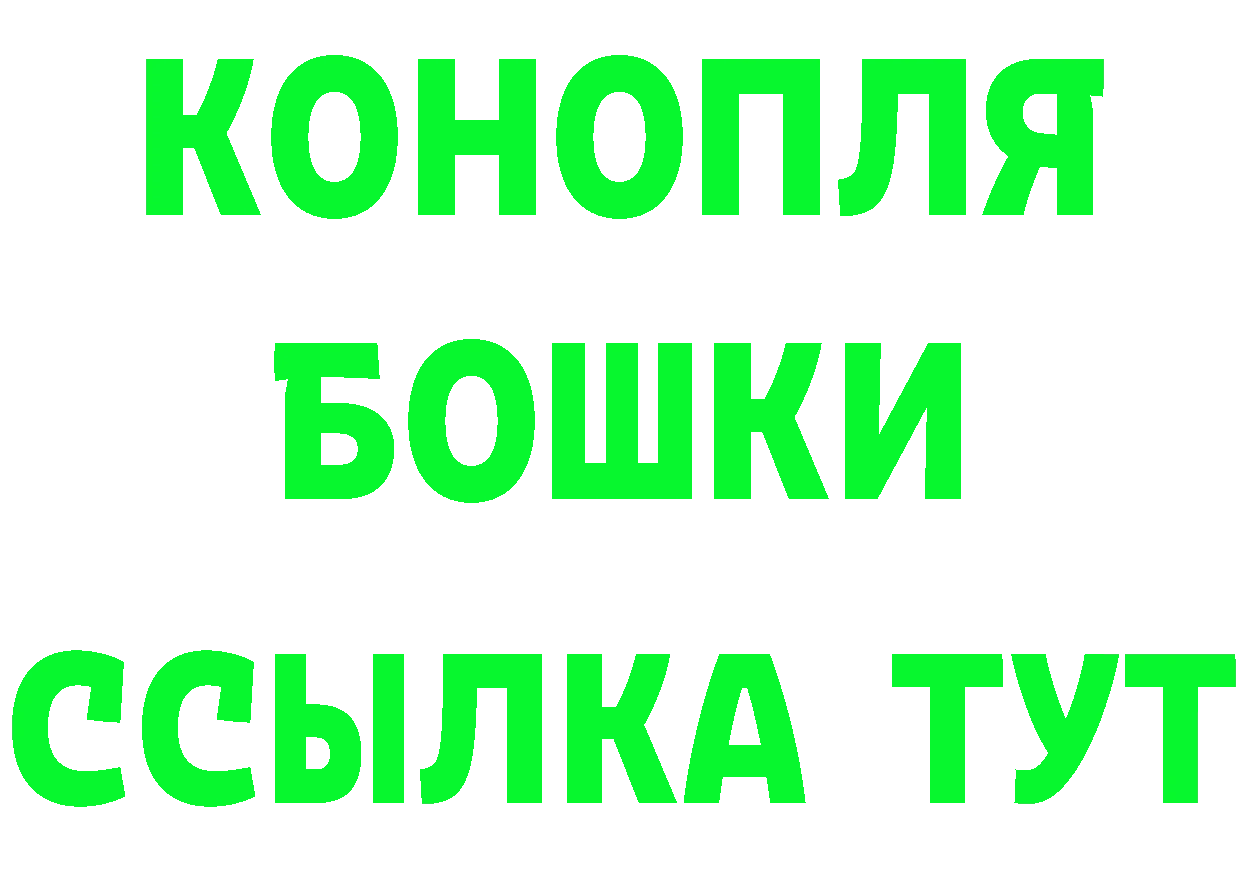 КОНОПЛЯ
БОШКИ
ССЫЛКА ТУТ